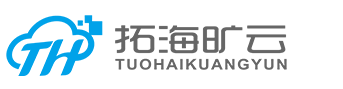 TH
拓海旷云
TUOHAIKUANGYUN